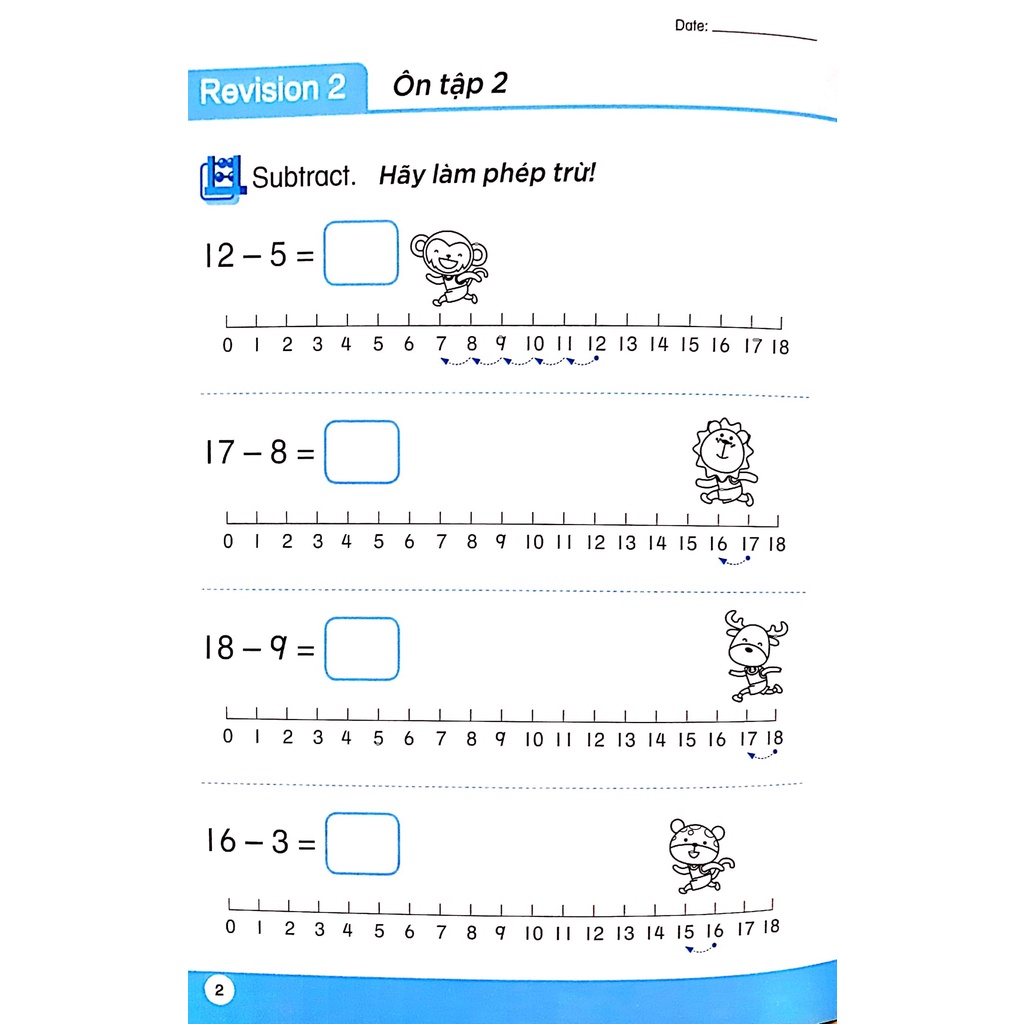 Date: ___________

Revision 2 Ôn tập 2

Subtract. Hãy làm phép trừ!

$12 - 5 =$

0 1 2 3 4 5 6 7 8 9 10 11 12 13 14 15 16 17 18

$17 - 8 =$

0 1 2 3 4 5 6 7 8 9 10 11 12 13 14 15 16 17 18

$18 - 9 =$

0 1 2 3 4 5 6 7 8 9 10 11 12 13 14 15 16 17 18

$16 - 3 =$

0 1 2 3 4 5 6 7 8 9 10 11 12 13 14 15 16 17 18

2